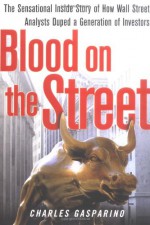 The Sensational Inside Story of How Wall Street Analysts Duped a Generation of Investors

Blood on the Street

CHARLES GASPARINO